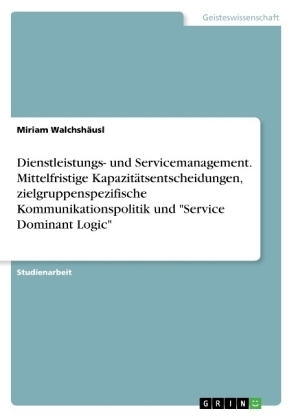 Geisteswissenschaft

Miriam Walchshäusl

Dienstleistungs- und Servicemanagement. Mittelfristige Kapazitätsentscheidungen, zielgruppenspezifische Kommunikationspolitik und "Service Dominant Logic"

Studienarbeit

GRIN